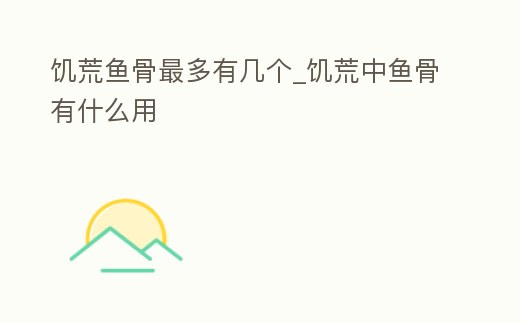 饥荒鱼骨最多有几个_饥荒中鱼骨有什么用